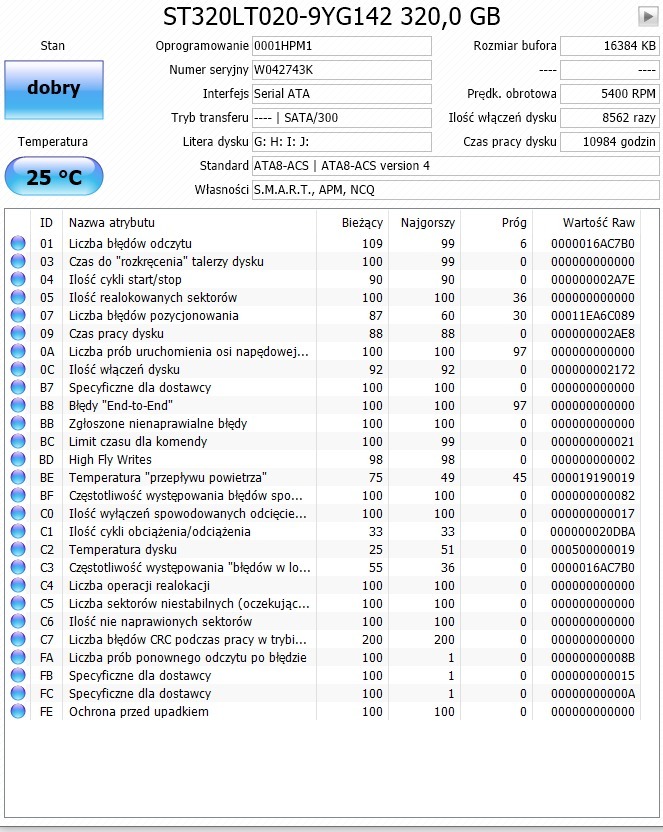 ST320LT020-9YG142 320,0 GB

Stan

dobry

Temperatura

25 °C

Oprogramowanie 0001HPM1
Numer seryjny W042743K
Interfejs Serial ATA
Tryb transferu ---- | SATA/300
Litera dysku G: H: I: J:
Standard ATA8-ACS | ATA8-ACS version 4
Własności S.M.A.R.T., APM, NCQ

Rozmiar bufora 16384 KB
---- ----
Prędk. obrotowa 5400 RPM
Ilość włączeń dysku 8562 razy
Czas pracy dysku 10984 godzin

| ID | Nazwa atrybutu | Bieżący | Najgorszy | Próg | Wartość Raw |
|---|---|---|---|---|---|
| 01 | Liczba błędów odczytu | 109 | 99 | 6 | 0000016AC7B0 |
| 03 | Czas do "rozkręcenia" talerzy dysku | 100 | 99 | 0 | 000000000000 |
| 04 | Ilość cykli start/stop | 90 | 90 | 0 | 000000002A7E |
| 05 | Ilość realokowanych sektorów | 100 | 100 | 36 | 000000000000 |
| 07 | Liczba błędów pozycjonowania | 87 | 60 | 30 | 00011EA6C089 |
| 09 | Czas pracy dysku | 88 | 88 | 0 | 000000002AE8 |
| 0A | Liczba prób uruchomienia osi napędowej... | 100 | 100 | 97 | 000000000000 |
| 0C | Ilość włączeń dysku | 92 | 92 | 0 | 000000002172 |
| B7 | Specyficzne dla dostawcy | 100 | 100 | 0 | 000000000000 |
| B8 | Błędy "End-to-End" | 100 | 100 | 97 | 000000000000 |
| BB | Zgłoszone nienaprawialne błędy | 100 | 100 | 0 | 000000000000 |
| BC | Limit czasu dla komendy | 100 | 99 | 0 | 000000000021 |
| BD | High Fly Writes | 98 | 98 | 0 | 000000000002 |
| BE | Temperatura "przepływu powietrza" | 75 | 49 | 45 | 000019190019 |
| BF | Częstotliwość występowania błędów spo... | 100 | 100 | 0 | 000000000082 |
| C0 | Ilość wyłączeń spowodowanych odcięcie... | 100 | 100 | 0 | 000000000017 |
| C1 | Ilość cykli obciążenia/odciążenia | 33 | 33 | 0 | 000000020DBA |
| C2 | Temperatura dysku | 25 | 51 | 0 | 000500000019 |
| C3 | Częstotliwość występowania "błędów w lo... | 55 | 36 | 0 | 0000016AC7B0 |
| C4 | Liczba operacji realokacji | 100 | 100 | 0 | 000000000000 |
| C5 | Liczba sektorów niestabilnych (oczekując... | 100 | 100 | 0 | 000000000000 |
| C6 | Ilość nie naprawionych sektorów | 100 | 100 | 0 | 000000000000 |
| C7 | Liczba błędów CRC podczas pracy w trybi... | 200 | 200 | 0 | 000000000000 |
| FA | Liczba prób ponownego odczytu po błędzie | 100 | 1 | 0 | 00000000008B |
| FB | Specyficzne dla dostawcy | 100 | 1 | 0 | 000000000015 |
| FC | Specyficzne dla dostawcy | 100 | 1 | 0 | 00000000000A |
| FE | Ochrona przed upadkiem | 100 | 100 | 0 | 000000000000 |